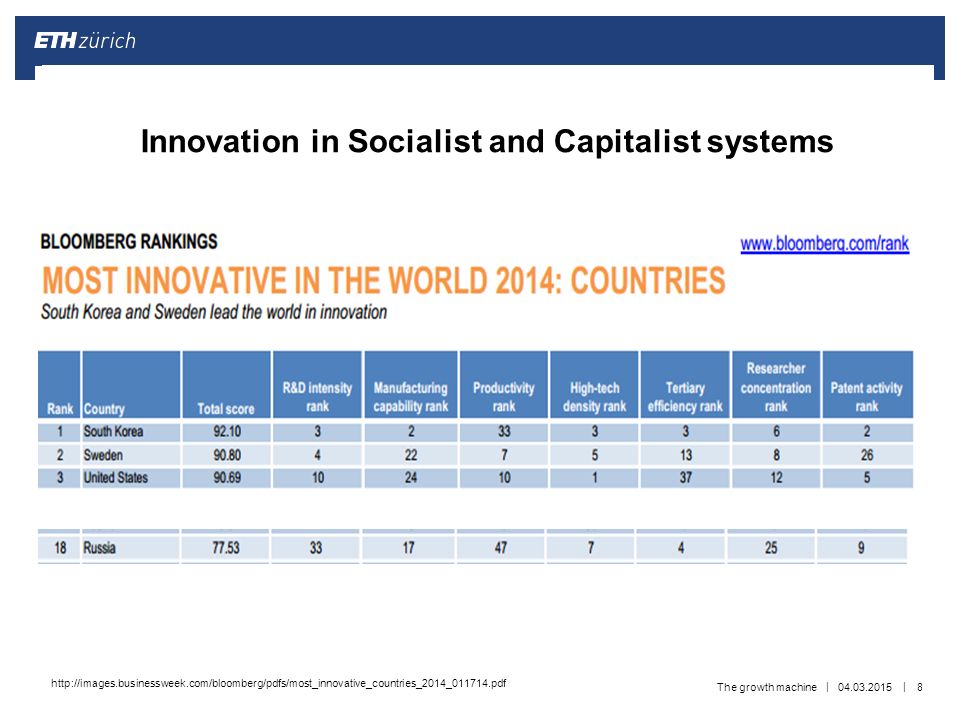 ETH zürich

Innovation in Socialist and Capitalist systems

BLOOMBERG RANKINGS

www.bloomberg.com/rank

MOST INNOVATIVE IN THE WORLD 2014: COUNTRIES

South Korea and Sweden lead the world in innovation

| Rank | Country | Total score | R&D intensity rank | Manufacturing capability rank | Productivity rank | High-tech density rank | Tertiary efficiency rank | Researcher concentration rank | Patent activity rank |
|---|---|---|---|---|---|---|---|---|---|
| 1 | South Korea | 92.10 | 3 | 2 | 33 | 3 | 3 | 6 | 2 |
| 2 | Sweden | 90.80 | 4 | 22 | 7 | 5 | 13 | 8 | 26 |
| 3 | United States | 90.69 | 10 | 24 | 10 | 1 | 37 | 12 | 5 |
| 18 | Russia | 77.53 | 33 | 17 | 47 | 7 | 4 | 25 | 9 |

http://images.businessweek.com/bloomberg/pdfs/most_innovative_countries_2014_011714.pdf

The growth machine | 04.03.2015 | 8